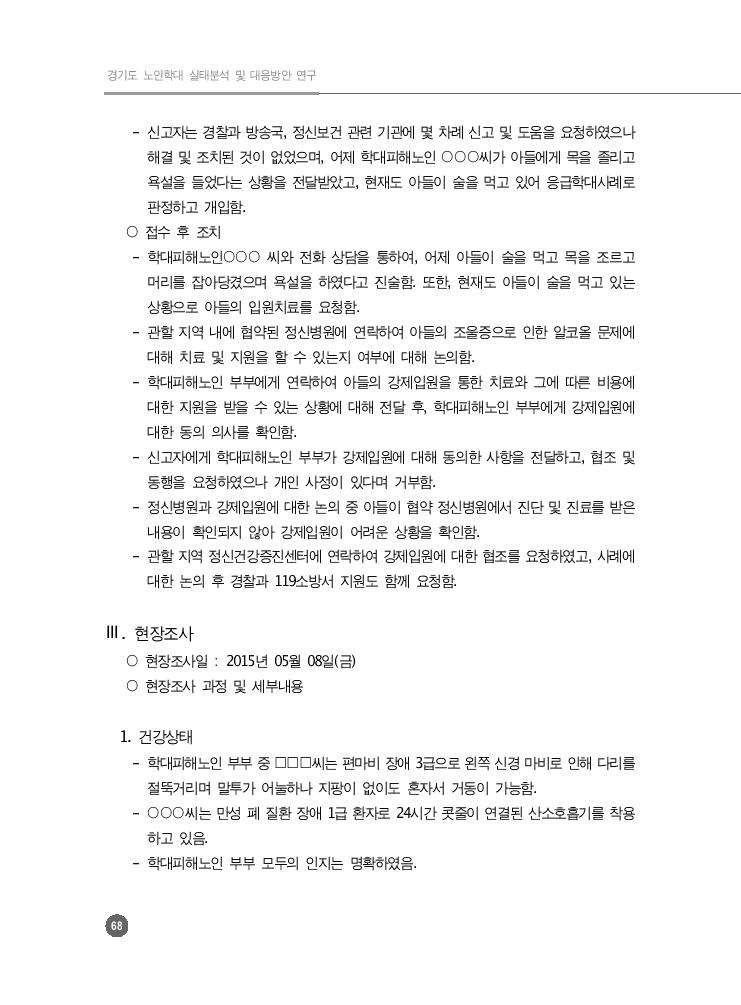 경기도 노인학대 실태분석 및 대응방안 연구

- 신고자는 경찰과 방송국, 정신보건 관련 기관에 몇 차례 신고 및 도움을 요청하였으나 해결 및 조치된 것이 없었으며, 어제 학대피해노인 ○○○씨가 아들에게 목을 졸리고 욕설을 들었다는 상황을 전달받았고, 현재도 아들이 술을 먹고 있어 응급학대사례로 판정하고 개입함.

○ 접수 후 조치

- 학대피해노인○○○ 씨와 전화 상담을 통하여, 어제 아들이 술을 먹고 목을 조르고 머리를 잡아당겼으며 욕설을 하였다고 진술함. 또한, 현재도 아들이 술을 먹고 있는 상황으로 아들의 입원치료를 요청함.
- 관할 지역 내에 협약된 정신병원에 연락하여 아들의 조울증으로 인한 알코올 문제에 대해 치료 및 지원을 할 수 있는지 여부에 대해 논의함.
- 학대피해노인 부부에게 연락하여 아들의 강제입원을 통한 치료와 그에 따른 비용에 대한 지원을 받을 수 있는 상황에 대해 전달 후, 학대피해노인 부부에게 강제입원에 대한 동의 의사를 확인함.
- 신고자에게 학대피해노인 부부가 강제입원에 대해 동의한 사항을 전달하고, 협조 및 동행을 요청하였으나 개인 사정이 있다며 거부함.
- 정신병원과 강제입원에 대한 논의 중 아들이 협약 정신병원에서 진단 및 진료를 받은 내용이 확인되지 않아 강제입원이 어려운 상황을 확인함.
- 관할 지역 정신건강증진센터에 연락하여 강제입원에 대한 협조를 요청하였고, 사례에 대한 논의 후 경찰과 119소방서 지원도 함께 요청함.

Ⅲ. 현장조사

○ 현장조사일 : 2015년 05월 08일(금)
○ 현장조사 과정 및 세부내용

1. 건강상태

- 학대피해노인 부부 중 □□□씨는 편마비 장애 3급으로 왼쪽 신경 마비로 인해 다리를 절뚝거리며 말투가 어눌하나 지팡이 없이도 혼자서 거동이 가능함.
- ○○○씨는 만성 폐 질환 장애 1급 환자로 24시간 콧줄이 연결된 산소호흡기를 착용하고 있음.
- 학대피해노인 부부 모두의 인지는 명확하였음.

68